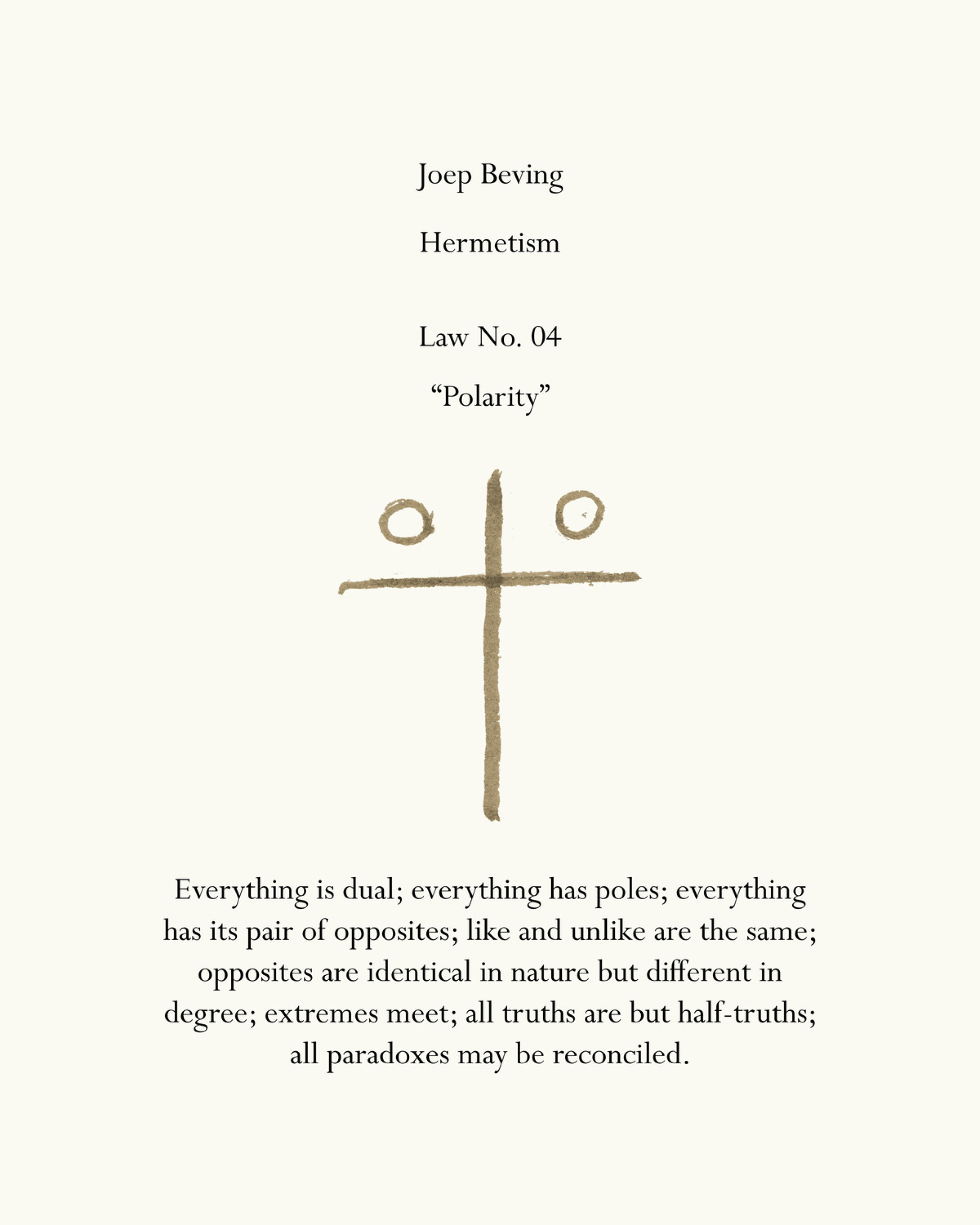 Joep Beving

Hermetism

Law No. 04

“Polarity”

Everything is dual; everything has poles; everything has its pair of opposites; like and unlike are the same; opposites are identical in nature but different in degree; extremes meet; all truths are but half-truths; all paradoxes may be reconciled.